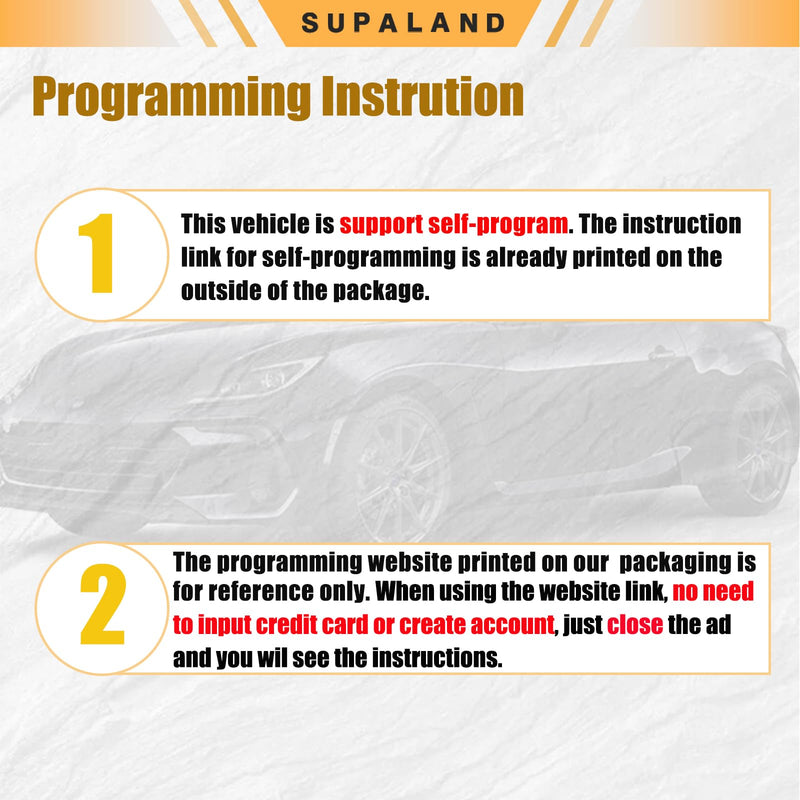 SUPALAND

Programming Instrution

1

This vehicle is support self-program. The instruction link for self-programming is already printed on the outside of the package.

2

The programming website printed on our packaging is for reference only. When using the website link, no need to input credit card or create account, just close the ad and you wil see the instructions.